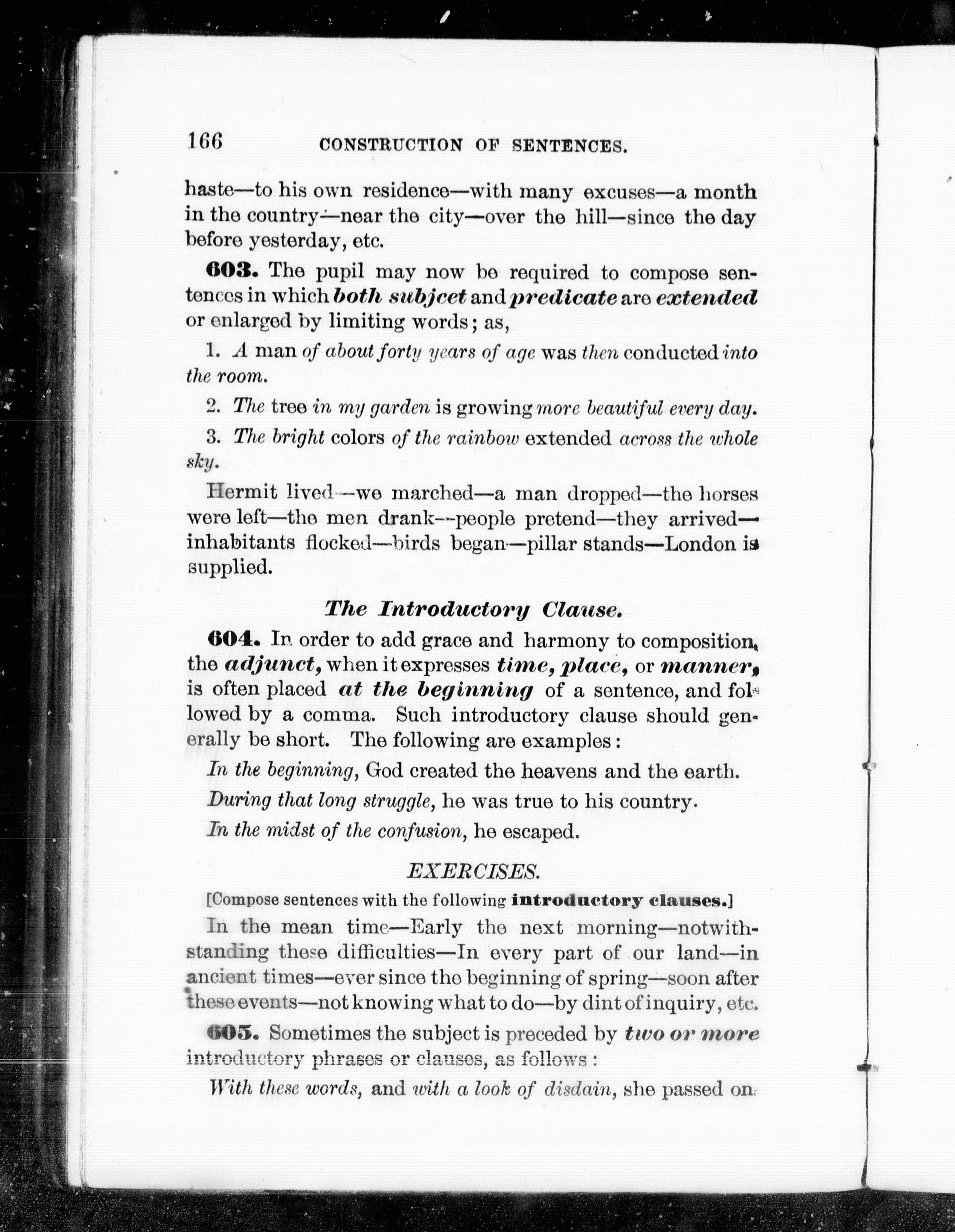 166 CONSTRUCTION OF SENTENCES.

haste—to his own residence—with many excuses—a month in the country—near the city—over the hill—since the day before yesterday, etc.

603. The pupil may now be required to compose sentences in which both subjcet and predicate are extended or enlarged by limiting words; as,

1. A man of about forty years of age was then conducted into the room.

2. The tree in my garden is growing more beautiful every day.

3. The bright colors of the rainbow extended across the whole sky.

Hermit lived—we marched—a man dropped—the horses were left—the men drank—people pretend—they arrived—inhabitants flocked—birds began—pillar stands—London is supplied.

The Introductory Clause.

604. In order to add grace and harmony to composition, the adjunct, when it expresses time, place, or manner, is often placed at the beginning of a sentence, and followed by a comma. Such introductory clause should generally be short. The following are examples:

In the beginning, God created the heavens and the earth.

During that long struggle, he was true to his country.

In the midst of the confusion, he escaped.

EXERCISES.

[Compose sentences with the following introductory clauses.]

In the mean time—Early the next morning—notwithstanding these difficulties—In every part of our land—in ancient times—ever since the beginning of spring—soon after these events—not knowing what to do—by dint of inquiry, etc.

605. Sometimes the subject is preceded by two or more introductory phrases or clauses, as follows:

With these words, and with a look of disdain, she passed on.